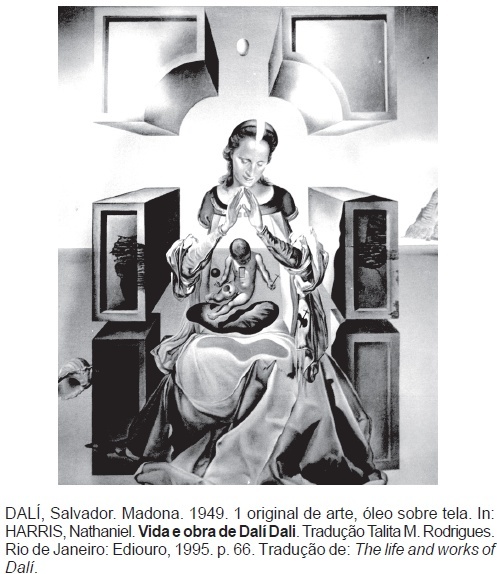 DALÍ, Salvador. Madona. 1949. 1 original de arte, óleo sobre tela. In: HARRIS, Nathaniel. Vida e obra de Dalí Dali. Tradução Talita M. Rodrigues. Rio de Janeiro: Ediouro, 1995. p. 66. Tradução de: The life and works of Dalí.